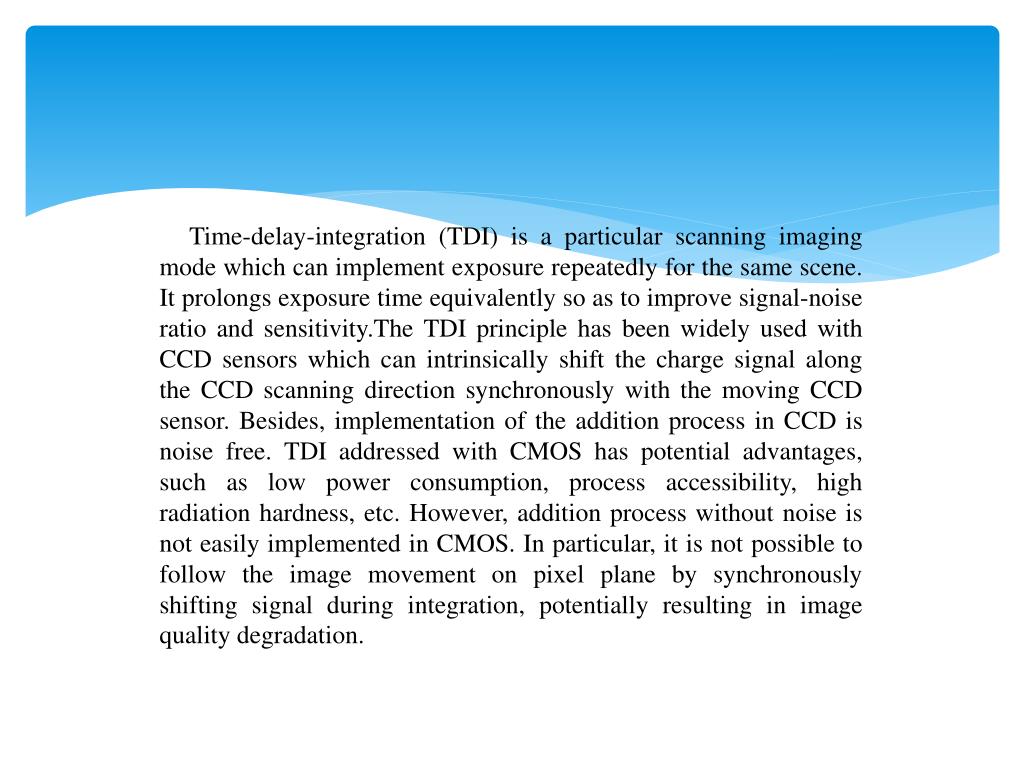 Time-delay-integration (TDI) is a particular scanning imaging mode which can implement exposure repeatedly for the same scene. It prolongs exposure time equivalently so as to improve signal-noise ratio and sensitivity.The TDI principle has been widely used with CCD sensors which can intrinsically shift the charge signal along the CCD scanning direction synchronously with the moving CCD sensor. Besides, implementation of the addition process in CCD is noise free. TDI addressed with CMOS has potential advantages, such as low power consumption, process accessibility, high radiation hardness, etc. However, addition process without noise is not easily implemented in CMOS. In particular, it is not possible to follow the image movement on pixel plane by synchronously shifting signal during integration, potentially resulting in image quality degradation.